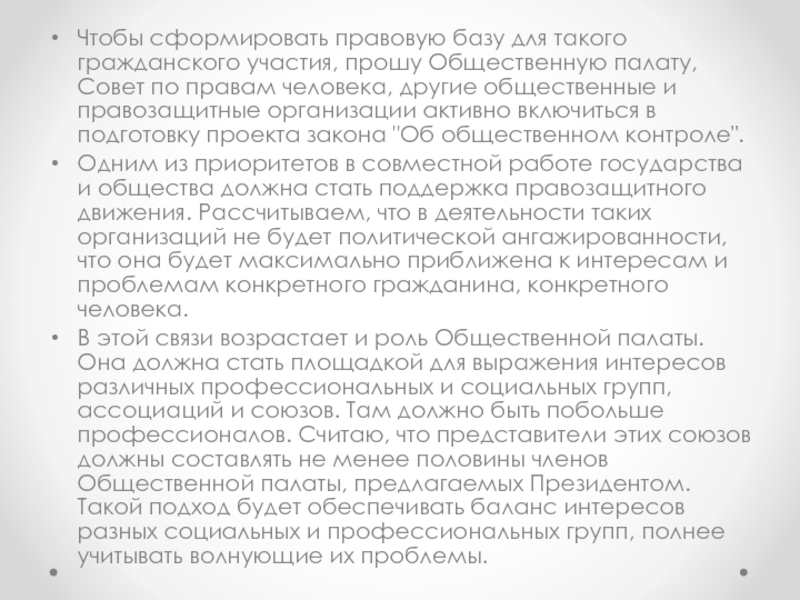 • Чтобы сформировать правовую базу для такого гражданского участия, прошу Общественную палату, Совет по правам человека, другие общественные и правозащитные организации активно включиться в подготовку проекта закона "Об общественном контроле".
• Одним из приоритетов в совместной работе государства и общества должна стать поддержка правозащитного движения. Рассчитываем, что в деятельности таких организаций не будет политической ангажированности, что она будет максимально приближена к интересам и проблемам конкретного гражданина, конкретного человека.
• В этой связи возрастает и роль Общественной палаты. Она должна стать площадкой для выражения интересов различных профессиональных и социальных групп, ассоциаций и союзов. Там должно быть побольше профессионалов. Считаю, что представители этих союзов должны составлять не менее половины членов Общественной палаты, предлагаемых Президентом. Такой подход будет обеспечивать баланс интересов разных социальных и профессиональных групп, полнее учитывать волнующие их проблемы.